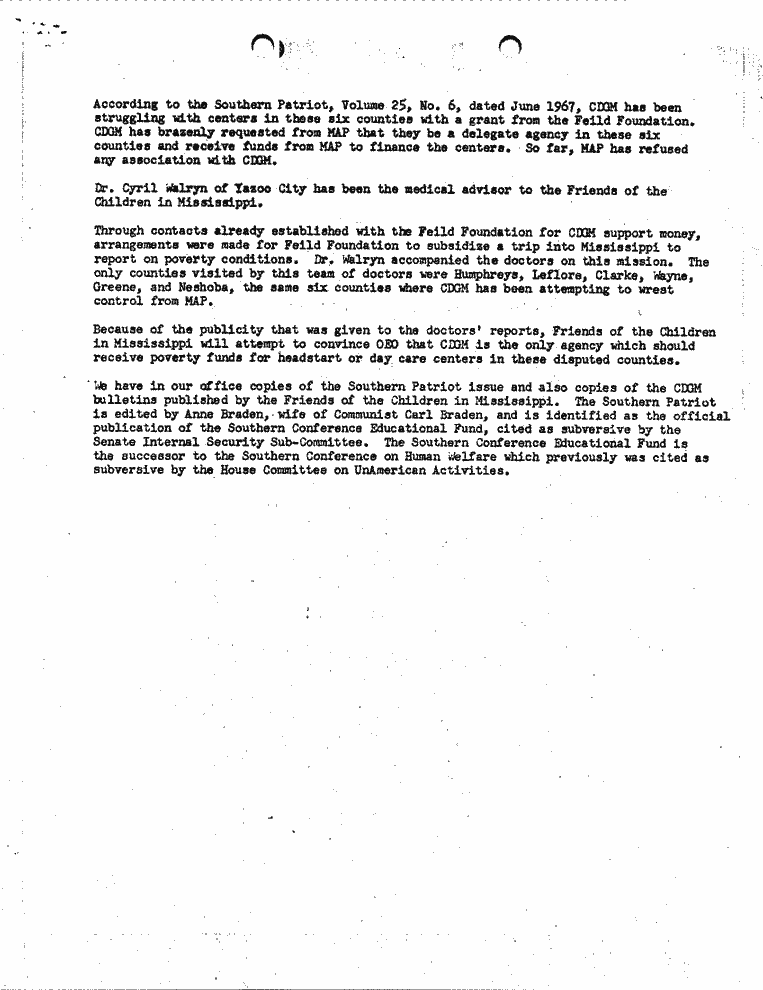 According to the Southern Patriot, Volume 25, No. 6, dated June 1967, CDGM has been struggling with centers in these six counties with a grant from the Feild Foundation. CDGM has brazenly requested from MAP that they be a delegate agency in these six counties and receive funds from MAP to finance the centers. So far, MAP has refused any association with CDGM.

Dr. Cyril Walryn of Yazoo City has been the medical advisor to the Friends of the Children in Mississippi.

Through contacts already established with the Feild Foundation for CDGM support money, arrangements were made for Feild Foundation to subsidize a trip into Mississippi to report on poverty conditions. Dr. Walryn accompanied the doctors on this mission. The only counties visited by this team of doctors were Humphreys, Leflore, Clarke, Wayne, Greene, and Neshoba, the same six counties where CDGM has been attempting to wrest control from MAP.

Because of the publicity that was given to the doctors' reports, Friends of the Children in Mississippi will attempt to convince OEO that CDGM is the only agency which should receive poverty funds for headstart or day care centers in these disputed counties.

We have in our office copies of the Southern Patriot issue and also copies of the CDGM bulletins published by the Friends of the Children in Mississippi. The Southern Patriot is edited by Anne Braden, wife of Communist Carl Braden, and is identified as the official publication of the Southern Conference Educational Fund, cited as subversive by the Senate Internal Security Sub-Committee. The Southern Conference Educational Fund is the successor to the Southern Conference on Human Welfare which previously was cited as subversive by the House Committee on UnAmerican Activities.